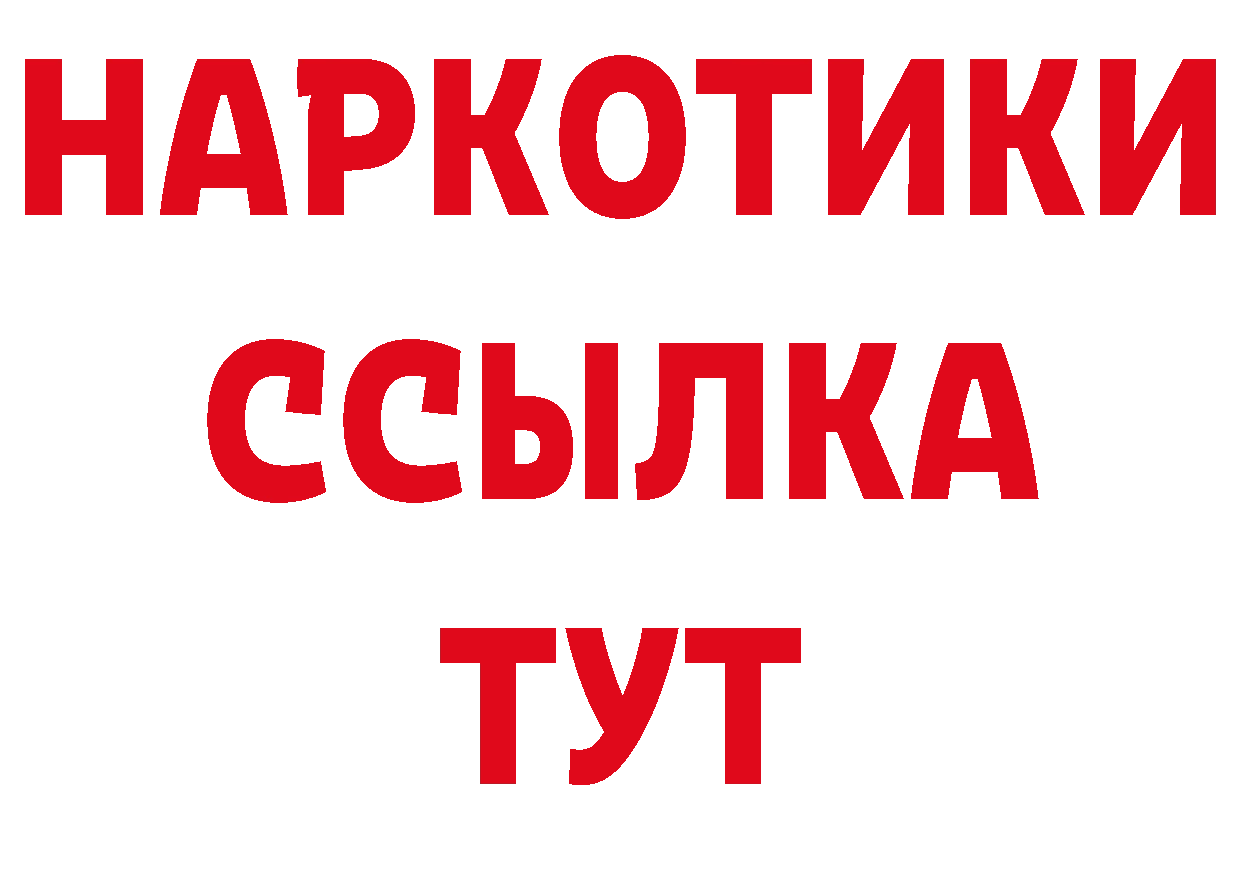 НАРКОТИКИ
ССЫЛКА
ТУТ